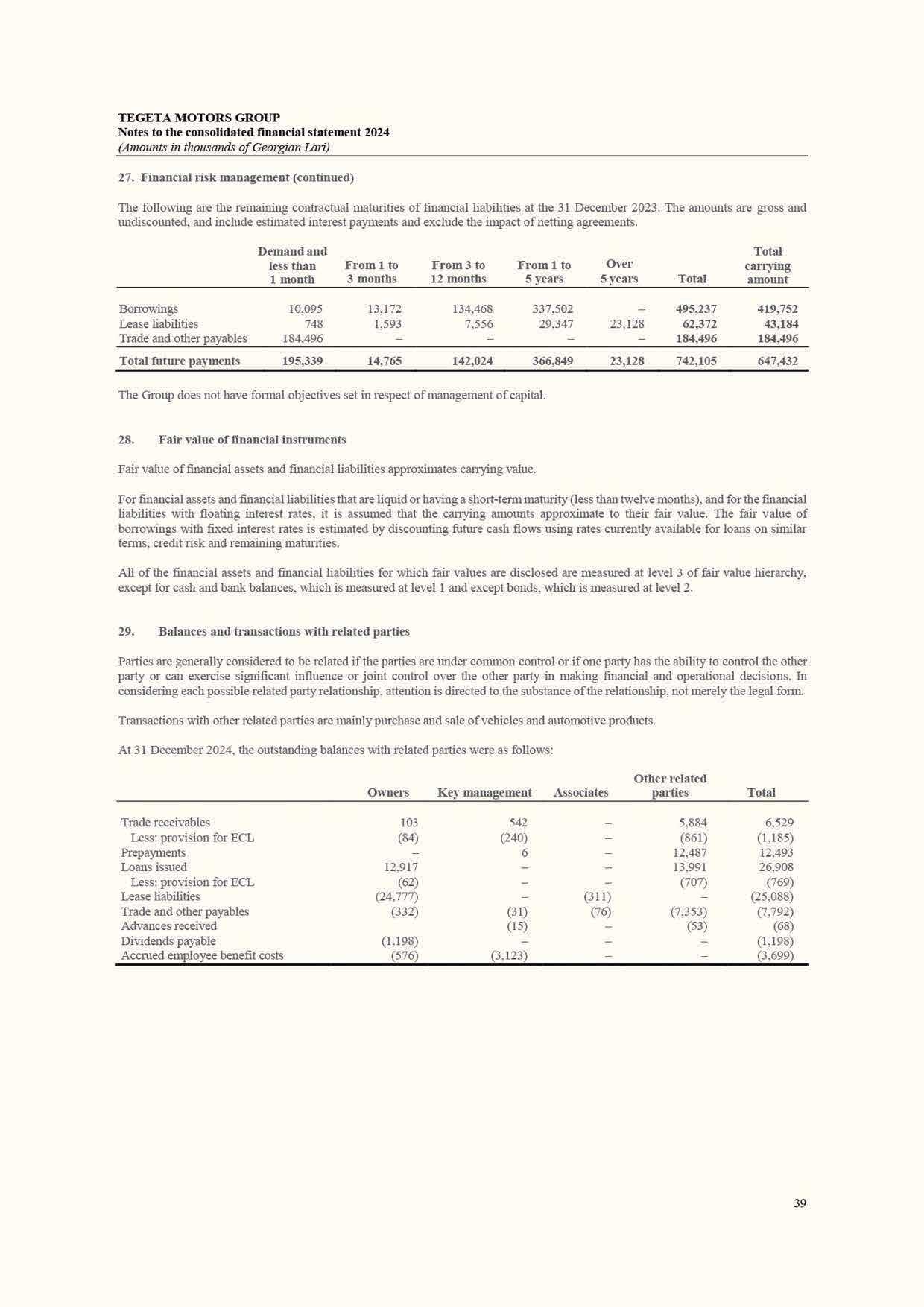 TEGETA MOTORS GROUP
Notes to the consolidated financial statement 2024
(Amounts in thousands of Georgian Lari)

27. Financial risk management (continued)

The following are the remaining contractual maturities of financial liabilities at the 31 December 2023. The amounts are gross and undiscounted, and include estimated interest payments and exclude the impact of netting agreements.

| | Demand and less than 1 month | From 1 to 3 months | From 3 to 12 months | From 1 to 5 years | Over 5 years | Total | Total carrying amount |
|---|---|---|---|---|---|---|---|
| Borrowings | 10,095 | 13,172 | 134,468 | 337,502 | – | 495,237 | 419,752 |
| Lease liabilities | 748 | 1,593 | 7,556 | 29,347 | 23,128 | 62,372 | 43,184 |
| Trade and other payables | 184,496 | – | – | – | – | 184,496 | 184,496 |
| Total future payments | 195,339 | 14,765 | 142,024 | 366,849 | 23,128 | 742,105 | 647,432 |

The Group does not have formal objectives set in respect of management of capital.

28. Fair value of financial instruments

Fair value of financial assets and financial liabilities approximates carrying value.

For financial assets and financial liabilities that are liquid or having a short-term maturity (less than twelve months), and for the financial liabilities with floating interest rates, it is assumed that the carrying amounts approximate to their fair value. The fair value of borrowings with fixed interest rates is estimated by discounting future cash flows using rates currently available for loans on similar terms, credit risk and remaining maturities.

All of the financial assets and financial liabilities for which fair values are disclosed are measured at level 3 of fair value hierarchy, except for cash and bank balances, which is measured at level 1 and except bonds, which is measured at level 2.

29. Balances and transactions with related parties

Parties are generally considered to be related if the parties are under common control or if one party has the ability to control the other party or can exercise significant influence or joint control over the other party in making financial and operational decisions. In considering each possible related party relationship, attention is directed to the substance of the relationship, not merely the legal form.

Transactions with other related parties are mainly purchase and sale of vehicles and automotive products.

At 31 December 2024, the outstanding balances with related parties were as follows:

| | Owners | Key management | Associates | Other related parties | Total |
|---|---|---|---|---|---|
| Trade receivables | 103 | 542 | – | 5,884 | 6,529 |
| Less: provision for ECL | (84) | (240) | – | (861) | (1,185) |
| Prepayments | – | 6 | – | 12,487 | 12,493 |
| Loans issued | 12,917 | – | – | 13,991 | 26,908 |
| Less: provision for ECL | (62) | – | – | (707) | (769) |
| Lease liabilities | (24,777) | – | (311) | – | (25,088) |
| Trade and other payables | (332) | (31) | (76) | (7,353) | (7,792) |
| Advances received | | (15) | – | (53) | (68) |
| Dividends payable | (1,198) | – | – | – | (1,198) |
| Accrued employee benefit costs | (576) | (3,123) | – | – | (3,699) |

39